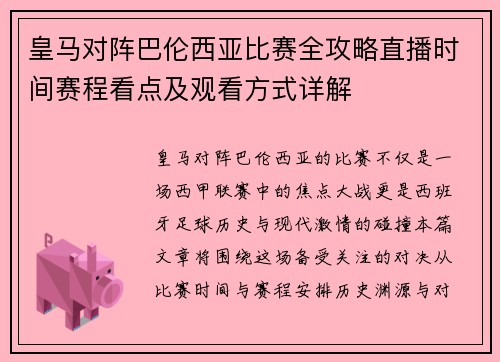 皇马对阵巴伦西亚比赛全攻略直播时间赛程看点及观看方式详解

皇马对阵巴伦西亚的比赛不仅是一场西甲联赛中的焦点大战更是西班牙足球历史与现代激情的碰撞本篇文章将围绕这场备受关注的对决从比赛时间与赛程安排历史渊源与对